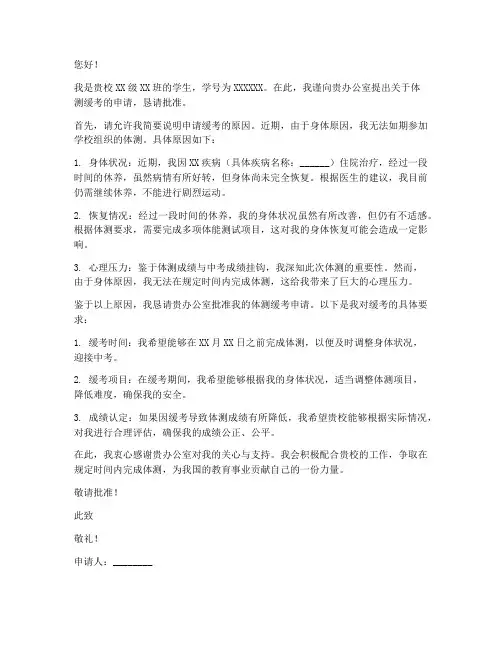 您好！

我是贵校 XX 级 XX 班的学生，学号为 XXXXXX。在此，我谨向贵办公室提出关于体测缓考的申请，恳请批准。

首先，请允许我简要说明申请缓考的原因。近期，由于身体原因，我无法如期参加学校组织的体测。具体原因如下：

1. 身体状况：近期，我因 XX 疾病（具体疾病名称：______）住院治疗，经过一段时间的休养，虽然病情有所好转，但身体尚未完全恢复。根据医生的建议，我目前仍需继续休养，不能进行剧烈运动。

2. 恢复情况：经过一段时间的休养，我的身体状况虽然有所改善，但仍有不适感。根据体测要求，需要完成多项体能测试项目，这对我的身体恢复可能会造成一定影响。

3. 心理压力：鉴于体测成绩与中考成绩挂钩，我深知此次体测的重要性。然而，由于身体原因，我无法在规定时间内完成体测，这给我带来了巨大的心理压力。

鉴于以上原因，我恳请贵办公室批准我的体测缓考申请。以下是我对缓考的具体要求：

1. 缓考时间：我希望能够在 XX 月 XX 日之前完成体测，以便及时调整身体状况，迎接中考。

2. 缓考项目：在缓考期间，我希望能够根据我的身体状况，适当调整体测项目，降低难度，确保我的安全。

3. 成绩认定：如果因缓考导致体测成绩有所降低，我希望贵校能够根据实际情况，对我进行合理评估，确保我的成绩公正、公平。

在此，我衷心感谢贵办公室对我的关心与支持。我会积极配合贵校的工作，争取在规定时间内完成体测，为我国的教育事业贡献自己的一份力量。

敬请批准！

此致

敬礼！

申请人：________